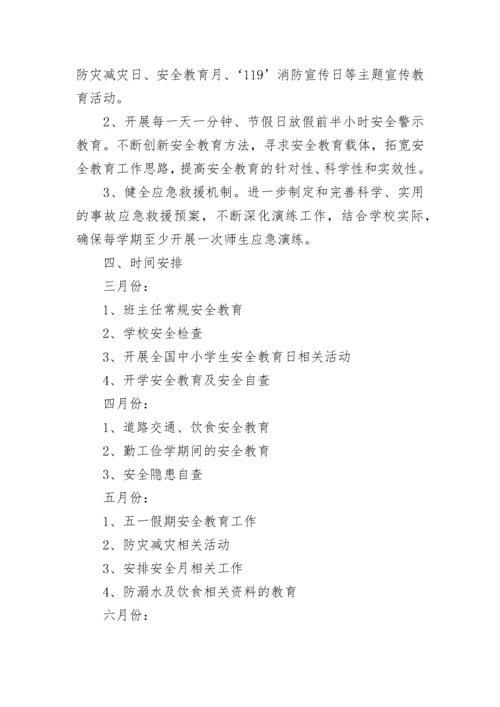 防灾减灾日、安全教育月、‘119’消防宣传日等主题宣传教育活动。

2、开展每一天一分钟、节假日放假前半小时安全警示教育。不断创新安全教育方法，寻求安全教育载体，拓宽安全教育工作思路，提高安全教育的针对性、科学性和实效性。

3、健全应急救援机制。进一步制定和完善科学、实用的事故应急救援预案，不断深化演练工作，结合学校实际，确保每学期至少开展一次师生应急演练。

四、时间安排

三月份：

1、班主任常规安全教育

2、学校安全检查

3、开展全国中小学生安全教育日相关活动

4、开学安全教育及安全自查

四月份：

1、道路交通、饮食安全教育

2、勤工俭学期间的安全教育

3、安全隐患自查

五月份：

1、五一假期安全教育工作

2、防灾减灾相关活动

3、安排安全月相关工作

4、防溺水及饮食相关资料的教育

六月份：